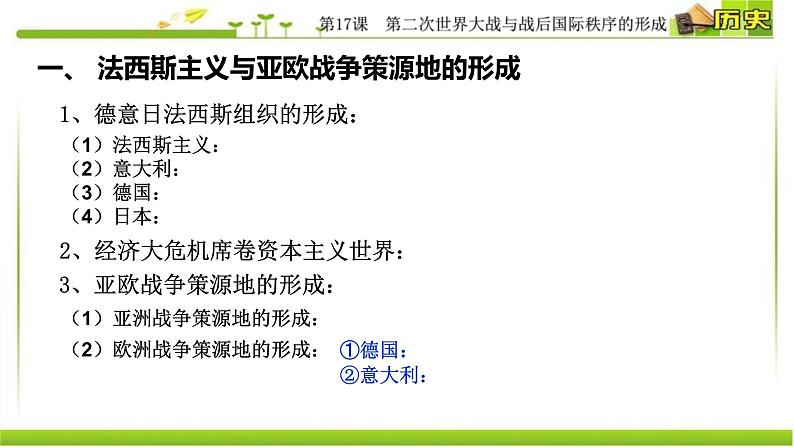 第17课　第二次世界大战与战后国际秩序的形成　历史

一、 法西斯主义与亚欧战争策源地的形成

1、德意日法西斯组织的形成：

（1）法西斯主义：
（2）意大利：
（3）德国：
（4）日本：

2、经济大危机席卷资本主义世界：

3、亚欧战争策源地的形成：

（1）亚洲战争策源地的形成：
（2）欧洲战争策源地的形成： ①德国：
②意大利：